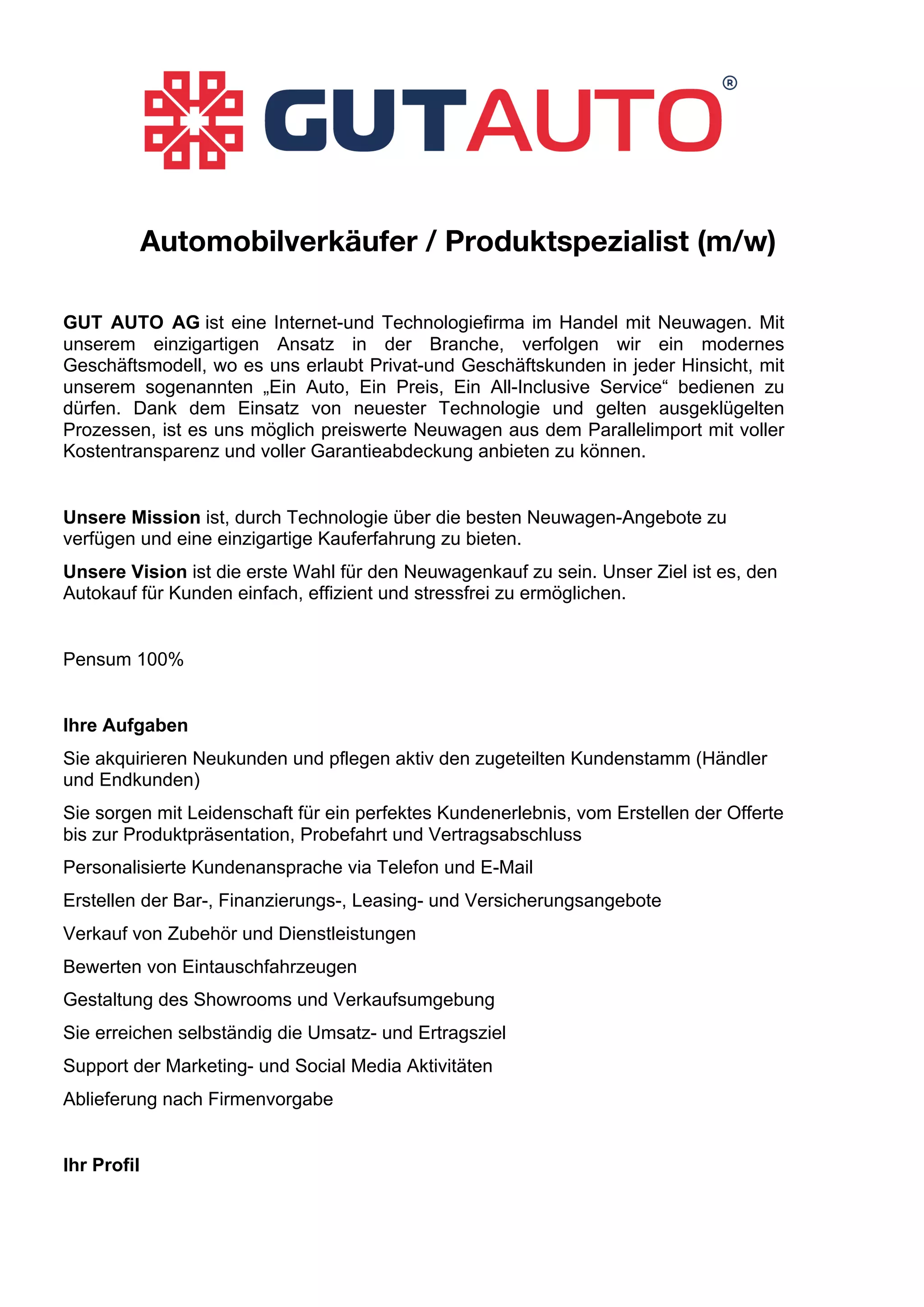 GUTAUTO®

Automobilverkäufer / Produktspezialist (m/w)

GUT AUTO AG ist eine Internet-und Technologiefirma im Handel mit Neuwagen. Mit unserem einzigartigen Ansatz in der Branche, verfolgen wir ein modernes Geschäftsmodell, wo es uns erlaubt Privat-und Geschäftskunden in jeder Hinsicht, mit unserem sogenannten „Ein Auto, Ein Preis, Ein All-Inclusive Service“ bedienen zu dürfen. Dank dem Einsatz von neuester Technologie und gelten ausgeklügelten Prozessen, ist es uns möglich preiswerte Neuwagen aus dem Parallelimport mit voller Kostentransparenz und voller Garantieabdeckung anbieten zu können.

Unsere Mission ist, durch Technologie über die besten Neuwagen-Angebote zu verfügen und eine einzigartige Kauferfahrung zu bieten.

Unsere Vision ist die erste Wahl für den Neuwagenkauf zu sein. Unser Ziel ist es, den Autokauf für Kunden einfach, effizient und stressfrei zu ermöglichen.

Pensum 100%

Ihre Aufgaben

Sie akquirieren Neukunden und pflegen aktiv den zugeteilten Kundenstamm (Händler und Endkunden)

Sie sorgen mit Leidenschaft für ein perfektes Kundenerlebnis, vom Erstellen der Offerte bis zur Produktpräsentation, Probefahrt und Vertragsabschluss

Personalisierte Kundenansprache via Telefon und E-Mail

Erstellen der Bar-, Finanzierungs-, Leasing- und Versicherungsangebote

Verkauf von Zubehör und Dienstleistungen

Bewerten von Eintauschfahrzeugen

Gestaltung des Showrooms und Verkaufsumgebung

Sie erreichen selbständig die Umsatz- und Ertragsziel

Support der Marketing- und Social Media Aktivitäten

Ablieferung nach Firmenvorgabe

Ihr Profil